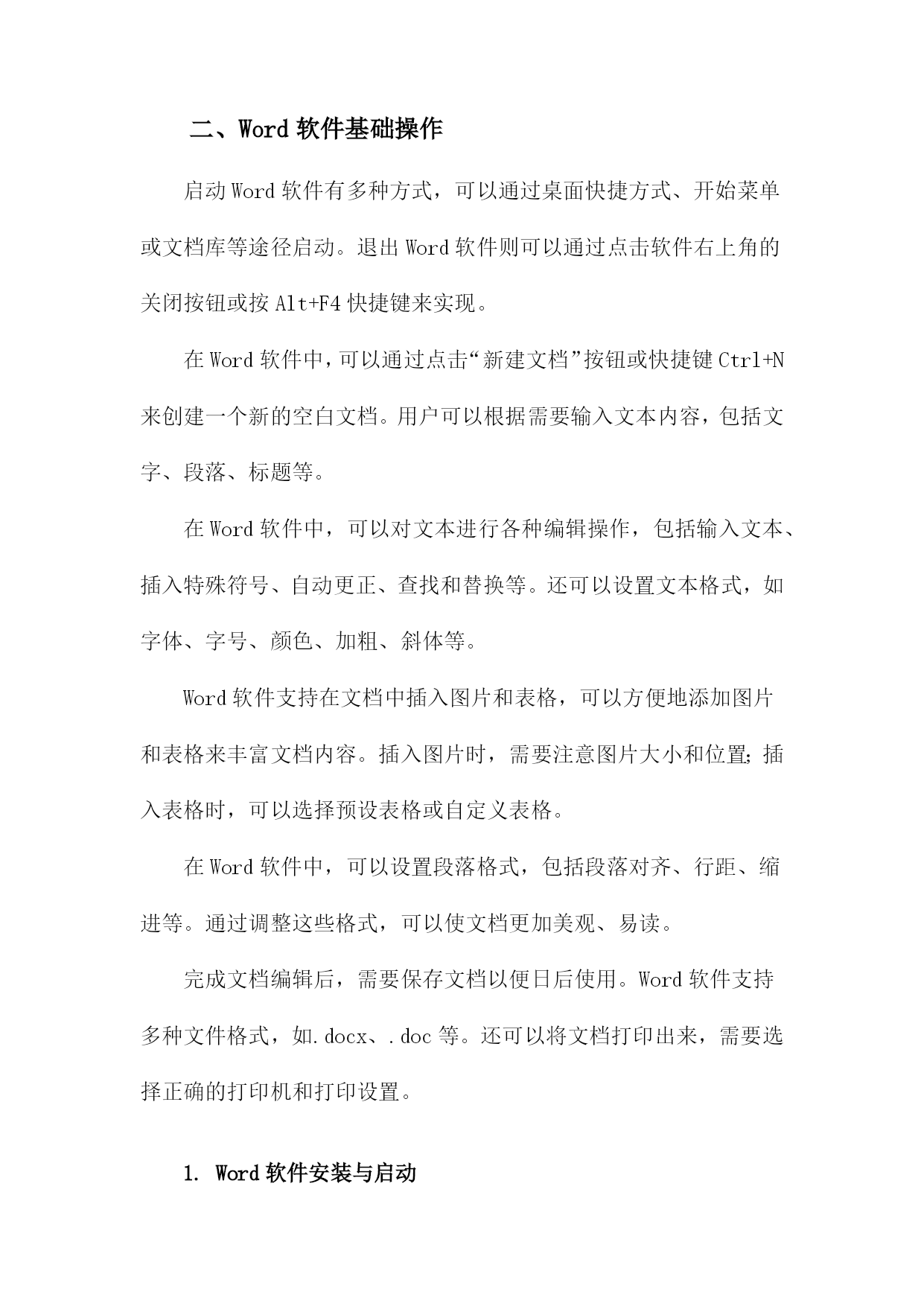 二、Word 软件基础操作

启动 Word 软件有多种方式，可以通过桌面快捷方式、开始菜单或文档库等途径启动。退出 Word 软件则可以通过点击软件右上角的关闭按钮或按 Alt+F4 快捷键来实现。

在 Word 软件中，可以通过点击“新建文档”按钮或快捷键 Ctrl+N 来创建一个新的空白文档。用户可以根据需要输入文本内容，包括文字、段落、标题等。

在 Word 软件中，可以对文本进行各种编辑操作，包括输入文本、插入特殊符号、自动更正、查找和替换等。还可以设置文本格式，如字体、字号、颜色、加粗、斜体等。

Word 软件支持在文档中插入图片和表格，可以方便地添加图片和表格来丰富文档内容。插入图片时，需要注意图片大小和位置;插入表格时，可以选择预设表格或自定义表格。

在 Word 软件中，可以设置段落格式，包括段落对齐、行距、缩进等。通过调整这些格式，可以使文档更加美观、易读。

完成文档编辑后，需要保存文档以便日后使用。Word 软件支持多种文件格式，如.docx、.doc 等。还可以将文档打印出来，需要选择正确的打印机和打印设置。

1. Word 软件安装与启动